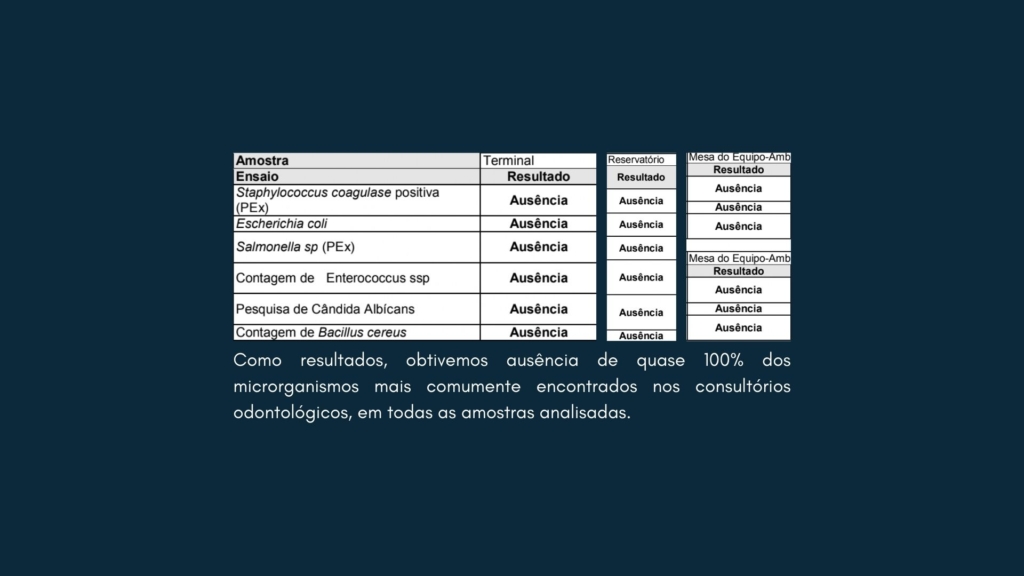 | Amostra | Terminal |
|---|---|
| Ensaio | Resultado |
| Staphylococcus coagulase positiva (PEx) | Ausência |
| Escherichia coli | Ausência |
| Salmonella sp (PEx) | Ausência |
| Contagem de Enterococcus ssp | Ausência |
| Pesquisa de Cândida Albícans | Ausência |
| Contagem de Bacillus cereus | Ausência |

| Reservatório |
|---|
| Resultado |
| Ausência |
| Ausência |
| Ausência |
| Ausência |
| Ausência |
| Ausência |

| Mesa do Equipo-Amb |
|---|
| Resultado |
| Ausência |
| Ausência |
| Ausência |

| Mesa do Equipo-Amb |
|---|
| Resultado |
| Ausência |
| Ausência |
| Ausência |

Como resultados, obtivemos ausência de quase 100% dos microrganismos mais comumente encontrados nos consultórios odontológicos, em todas as amostras analisadas.